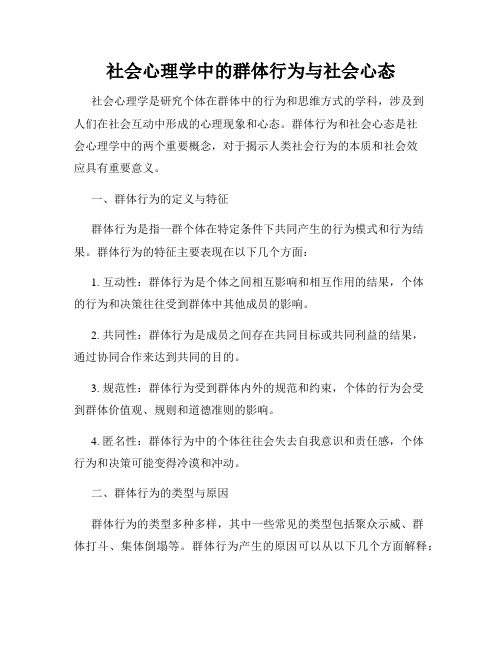 社会心理学中的群体行为与社会心态

社会心理学是研究个体在群体中的行为和思维方式的学科，涉及到人们在社会互动中形成的心理现象和心态。群体行为和社会心态是社会心理学中的两个重要概念，对于揭示人类社会行为的本质和社会效应具有重要意义。

一、群体行为的定义与特征

群体行为是指一群个体在特定条件下共同产生的行为模式和行为结果。群体行为的特征主要表现在以下几个方面：

1. 互动性：群体行为是个体之间相互影响和相互作用的结果，个体的行为和决策往往受到群体中其他成员的影响。

2. 共同性：群体行为是成员之间存在共同目标或共同利益的结果，通过协同合作来达到共同的目的。

3. 规范性：群体行为受到群体内外的规范和约束，个体的行为会受到群体价值观、规则和道德准则的影响。

4. 匿名性：群体行为中的个体往往会失去自我意识和责任感，个体行为和决策可能变得冷漠和冲动。

二、群体行为的类型与原因

群体行为的类型多种多样，其中一些常见的类型包括聚众示威、群体打斗、集体倒塌等。群体行为产生的原因可以从以下几个方面解释：